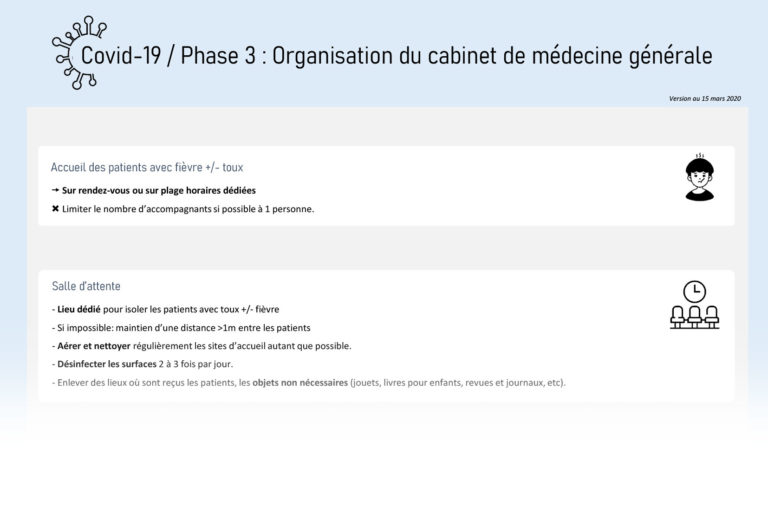 Covid-19 / Phase 3 : Organisation du cabinet de médecine générale

Version au 15 mars 2020

Accueil des patients avec fièvre +/- toux

→ Sur rendez-vous ou sur plage horaires dédiées

✖ Limiter le nombre d'accompagnants si possible à 1 personne.

Salle d'attente

- Lieu dédié pour isoler les patients avec toux +/- fièvre
- Si impossible: maintien d'une distance >1m entre les patients
- Aérer et nettoyer régulièrement les sites d'accueil autant que possible.
- Désinfecter les surfaces 2 à 3 fois par jour.
- Enlever des lieux où sont reçus les patients, les objets non nécessaires (jouets, livres pour enfants, revues et journaux, etc).